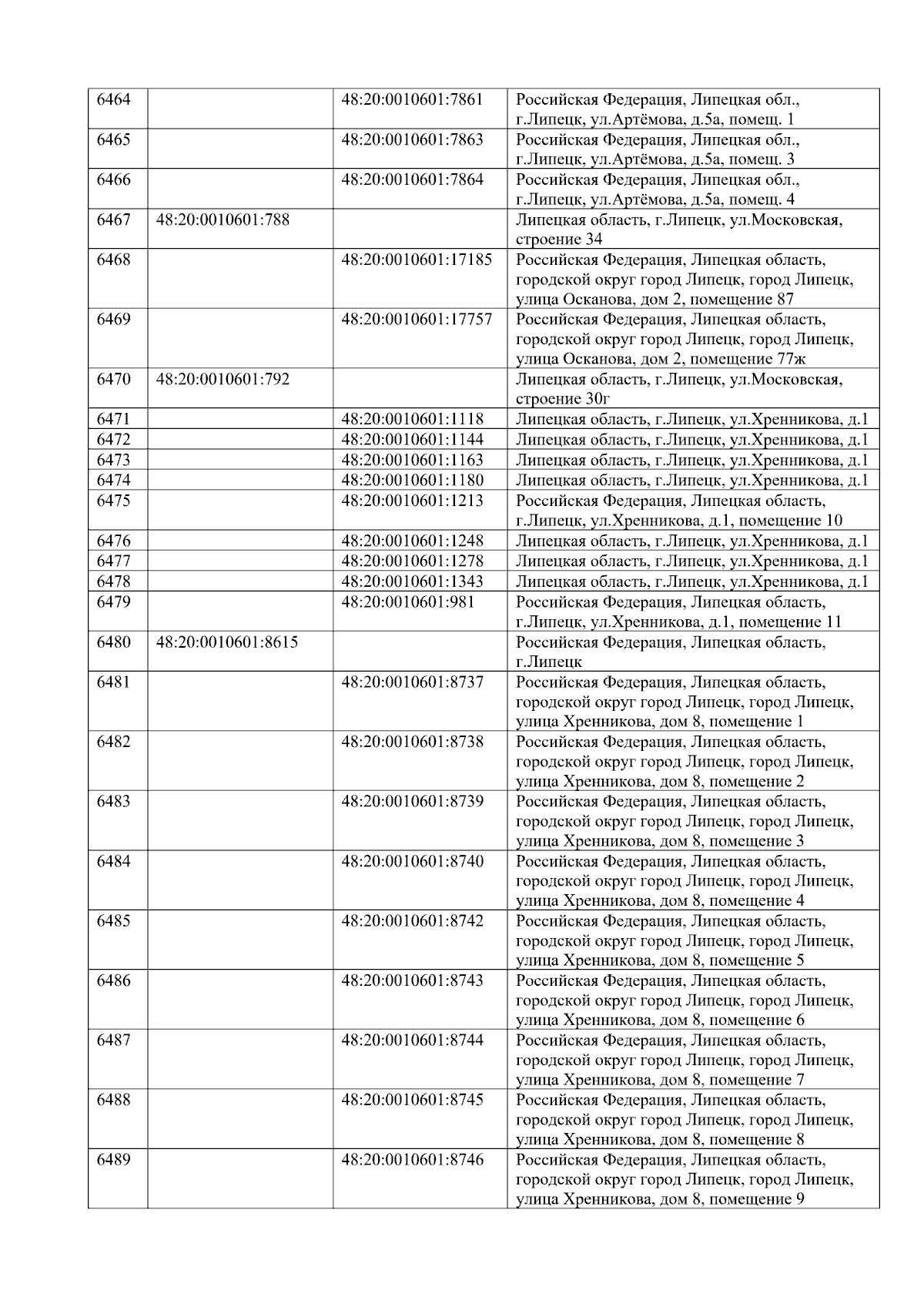 | 6464 |  | 48:20:0010601:7861 | Российская Федерация, Липецкая обл., г.Липецк, ул.Артёмова, д.5а, помещ. 1 |
|---|---|---|---|
| 6465 |  | 48:20:0010601:7863 | Российская Федерация, Липецкая обл., г.Липецк, ул.Артёмова, д.5а, помещ. 3 |
| 6466 |  | 48:20:0010601:7864 | Российская Федерация, Липецкая обл., г.Липецк, ул.Артёмова, д.5а, помещ. 4 |
| 6467 | 48:20:0010601:788 |  | Липецкая область, г.Липецк, ул.Московская, строение 34 |
| 6468 |  | 48:20:0010601:17185 | Российская Федерация, Липецкая область, городской округ город Липецк, город Липецк, улица Осканова, дом 2, помещение 87 |
| 6469 |  | 48:20:0010601:17757 | Российская Федерация, Липецкая область, городской округ город Липецк, город Липецк, улица Осканова, дом 2, помещение 77ж |
| 6470 | 48:20:0010601:792 |  | Липецкая область, г.Липецк, ул.Московская, строение 30г |
| 6471 |  | 48:20:0010601:1118 | Липецкая область, г.Липецк, ул.Хренникова, д.1 |
| 6472 |  | 48:20:0010601:1144 | Липецкая область, г.Липецк, ул.Хренникова, д.1 |
| 6473 |  | 48:20:0010601:1163 | Липецкая область, г.Липецк, ул.Хренникова, д.1 |
| 6474 |  | 48:20:0010601:1180 | Липецкая область, г.Липецк, ул.Хренникова, д.1 |
| 6475 |  | 48:20:0010601:1213 | Российская Федерация, Липецкая область, г.Липецк, ул.Хренникова, д.1, помещение 10 |
| 6476 |  | 48:20:0010601:1248 | Липецкая область, г.Липецк, ул.Хренникова, д.1 |
| 6477 |  | 48:20:0010601:1278 | Липецкая область, г.Липецк, ул.Хренникова, д.1 |
| 6478 |  | 48:20:0010601:1343 | Липецкая область, г.Липецк, ул.Хренникова, д.1 |
| 6479 |  | 48:20:0010601:981 | Российская Федерация, Липецкая область, г.Липецк, ул.Хренникова, д.1, помещение 11 |
| 6480 | 48:20:0010601:8615 |  | Российская Федерация, Липецкая область, г.Липецк |
| 6481 |  | 48:20:0010601:8737 | Российская Федерация, Липецкая область, городской округ город Липецк, город Липецк, улица Хренникова, дом 8, помещение 1 |
| 6482 |  | 48:20:0010601:8738 | Российская Федерация, Липецкая область, городской округ город Липецк, город Липецк, улица Хренникова, дом 8, помещение 2 |
| 6483 |  | 48:20:0010601:8739 | Российская Федерация, Липецкая область, городской округ город Липецк, город Липецк, улица Хренникова, дом 8, помещение 3 |
| 6484 |  | 48:20:0010601:8740 | Российская Федерация, Липецкая область, городской округ город Липецк, город Липецк, улица Хренникова, дом 8, помещение 4 |
| 6485 |  | 48:20:0010601:8742 | Российская Федерация, Липецкая область, городской округ город Липецк, город Липецк, улица Хренникова, дом 8, помещение 5 |
| 6486 |  | 48:20:0010601:8743 | Российская Федерация, Липецкая область, городской округ город Липецк, город Липецк, улица Хренникова, дом 8, помещение 6 |
| 6487 |  | 48:20:0010601:8744 | Российская Федерация, Липецкая область, городской округ город Липецк, город Липецк, улица Хренникова, дом 8, помещение 7 |
| 6488 |  | 48:20:0010601:8745 | Российская Федерация, Липецкая область, городской округ город Липецк, город Липецк, улица Хренникова, дом 8, помещение 8 |
| 6489 |  | 48:20:0010601:8746 | Российская Федерация, Липецкая область, городской округ город Липецк, город Липецк, улица Хренникова, дом 8, помещение 9 |